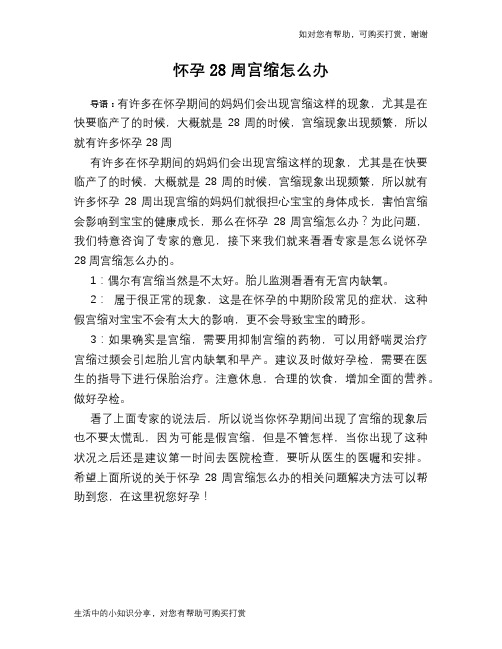 如对您有帮助，可购买打赏，谢谢

怀孕 28 周宫缩怎么办

导语：有许多在怀孕期间的妈妈们会出现宫缩这样的现象，尤其是在快要临产了的时候，大概就是 28 周的时候，宫缩现象出现频繁，所以就有许多怀孕 28 周

有许多在怀孕期间的妈妈们会出现宫缩这样的现象，尤其是在快要临产了的时候，大概就是 28 周的时候，宫缩现象出现频繁，所以就有许多怀孕 28 周出现宫缩的妈妈们就很担心宝宝的身体成长，害怕宫缩会影响到宝宝的健康成长，那么在怀孕 28 周宫缩怎么办？为此问题，我们特意咨询了专家的意见，接下来我们就来看看专家是怎么说怀孕 28 周宫缩怎么办的。

1：偶尔有宫缩当然是不太好。胎儿监测看看有无宫内缺氧。

2： 属于很正常的现象，这是在怀孕的中期阶段常见的症状，这种假宫缩对宝宝不会有太大的影响，更不会导致宝宝的畸形。

3：如果确实是宫缩，需要用抑制宫缩的药物，可以用舒喘灵治疗宫缩过频会引起胎儿宫内缺氧和早产。建议及时做好孕检，需要在医生的指导下进行保胎治疗。注意休息，合理的饮食，增加全面的营养。做好孕检。

看了上面专家的说法后，所以说当你怀孕期间出现了宫缩的现象后也不要太慌乱，因为可能是假宫缩，但是不管怎样，当你出现了这种状况之后还是建议第一时间去医院检查，要听从医生的医嘱和安排。希望上面所说的关于怀孕 28 周宫缩怎么办的相关问题解决方法可以帮助到您，在这里祝您好孕！

生活中的小知识分享，对您有帮助可购买打赏